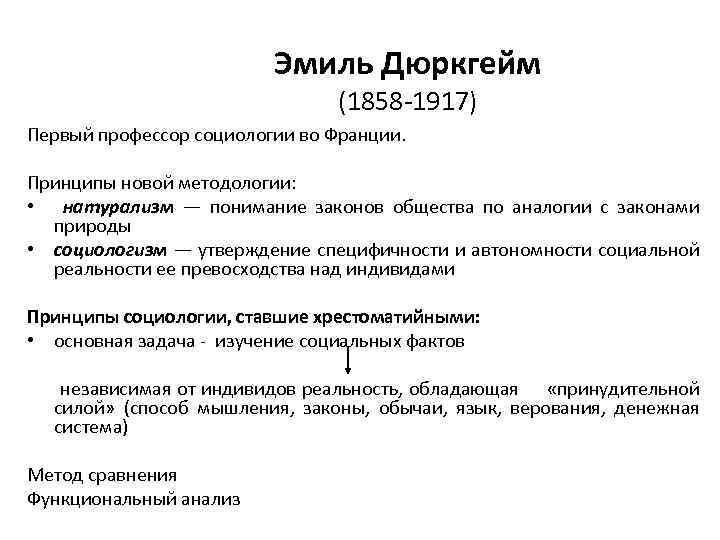 Эмиль Дюркгейм
(1858-1917)

Первый профессор социологии во Франции.

Принципы новой методологии:
• натурализм — понимание законов общества по аналогии с законами природы
• социологизм — утверждение специфичности и автономности социальной реальности ее превосходства над индивидами

Принципы социологии, ставшие хрестоматийными:
• основная задача - изучение социальных фактов

независимая от индивидов реальность, обладающая «принудительной силой» (способ мышления, законы, обычаи, язык, верования, денежная система)

Метод сравнения
Функциональный анализ